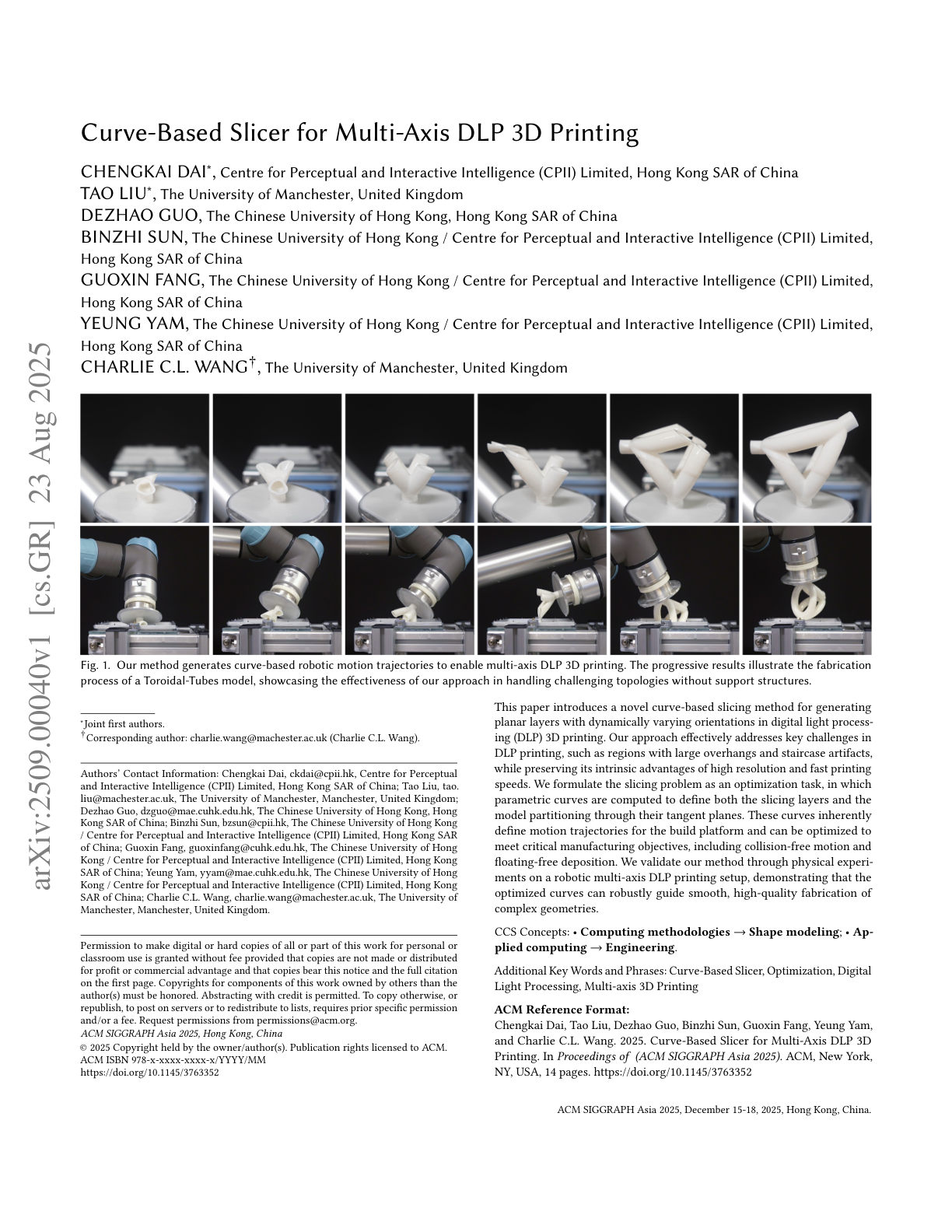 arXiv:2509.00040v1 [cs.GR] 23 Aug 2025

Curve-Based Slicer for Multi-Axis DLP 3D Printing

CHENGKAI DAI*, Centre for Perceptual and Interactive Intelligence (CPII) Limited, Hong Kong SAR of China
TAO LIU*, The University of Manchester, United Kingdom
DEZHAO GUO, The Chinese University of Hong Kong, Hong Kong SAR of China
BINZHI SUN, The Chinese University of Hong Kong / Centre for Perceptual and Interactive Intelligence (CPII) Limited, Hong Kong SAR of China
GUOXIN FANG, The Chinese University of Hong Kong / Centre for Perceptual and Interactive Intelligence (CPII) Limited, Hong Kong SAR of China
YEUNG YAM, The Chinese University of Hong Kong / Centre for Perceptual and Interactive Intelligence (CPII) Limited, Hong Kong SAR of China
CHARLIE C.L. WANG†, The University of Manchester, United Kingdom

Fig. 1. Our method generates curve-based robotic motion trajectories to enable multi-axis DLP 3D printing. The progressive results illustrate the fabrication process of a Toroidal-Tubes model, showcasing the effectiveness of our approach in handling challenging topologies without support structures.

*Joint first authors.
†Corresponding author: charlie.wang@machester.ac.uk (Charlie C.L. Wang).

Authors' Contact Information: Chengkai Dai, ckdai@cpii.hk, Centre for Perceptual and Interactive Intelligence (CPII) Limited, Hong Kong SAR of China; Tao Liu, tao.liu@machester.ac.uk, The University of Manchester, Manchester, United Kingdom; Dezhao Guo, dzguo@mae.cuhk.edu.hk, The Chinese University of Hong Kong, Hong Kong SAR of China; Binzhi Sun, bzsun@cpii.hk, The Chinese University of Hong Kong / Centre for Perceptual and Interactive Intelligence (CPII) Limited, Hong Kong SAR of China; Guoxin Fang, guoxinfang@cuhk.edu.hk, The Chinese University of Hong Kong / Centre for Perceptual and Interactive Intelligence (CPII) Limited, Hong Kong SAR of China; Yeung Yam, yyam@mae.cuhk.edu.hk, The Chinese University of Hong Kong / Centre for Perceptual and Interactive Intelligence (CPII) Limited, Hong Kong SAR of China; Charlie C.L. Wang, charlie.wang@machester.ac.uk, The University of Manchester, Manchester, United Kingdom.

Permission to make digital or hard copies of all or part of this work for personal or classroom use is granted without fee provided that copies are not made or distributed for profit or commercial advantage and that copies bear this notice and the full citation on the first page. Copyrights for components of this work owned by others than the author(s) must be honored. Abstracting with credit is permitted. To copy otherwise, or republish, to post on servers or to redistribute to lists, requires prior specific permission and/or a fee. Request permissions from permissions@acm.org.
ACM SIGGRAPH Asia 2025, Hong Kong, China
© 2025 Copyright held by the owner/author(s). Publication rights licensed to ACM.
ACM ISBN 978-x-xxxx-xxxx-x/YYYY/MM
https://doi.org/10.1145/3763352

This paper introduces a novel curve-based slicing method for generating planar layers with dynamically varying orientations in digital light processing (DLP) 3D printing. Our approach effectively addresses key challenges in DLP printing, such as regions with large overhangs and staircase artifacts, while preserving its intrinsic advantages of high resolution and fast printing speeds. We formulate the slicing problem as an optimization task, in which parametric curves are computed to define both the slicing layers and the model partitioning through their tangent planes. These curves inherently define motion trajectories for the build platform and can be optimized to meet critical manufacturing objectives, including collision-free motion and floating-free deposition. We validate our method through physical experiments on a robotic multi-axis DLP printing setup, demonstrating that the optimized curves can robustly guide smooth, high-quality fabrication of complex geometries.

CCS Concepts: • Computing methodologies → Shape modeling; • Applied computing → Engineering.

Additional Key Words and Phrases: Curve-Based Slicer, Optimization, Digital Light Processing, Multi-axis 3D Printing

ACM Reference Format:
Chengkai Dai, Tao Liu, Dezhao Guo, Binzhi Sun, Guoxin Fang, Yeung Yam, and Charlie C.L. Wang. 2025. Curve-Based Slicer for Multi-Axis DLP 3D Printing. In Proceedings of (ACM SIGGRAPH Asia 2025). ACM, New York, NY, USA, 14 pages. https://doi.org/10.1145/3763352

ACM SIGGRAPH Asia 2025, December 15-18, 2025, Hong Kong, China.